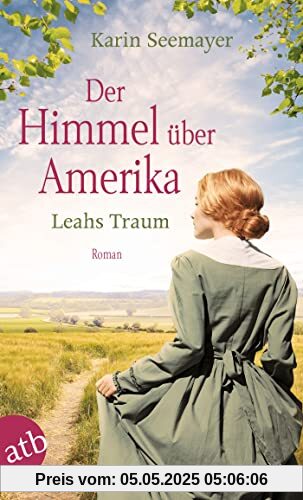 Karin Seemayer

Der Himmel über Amerika

Leahs Traum

Roman

atb

Preis vom: 05.05.2025 05:06:06